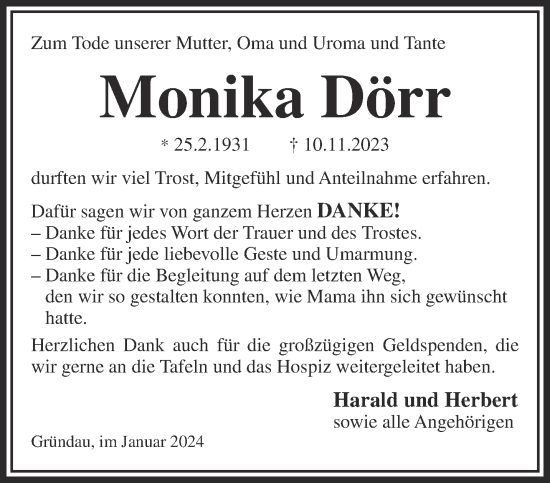 Zum Tode unserer Mutter, Oma und Uroma und Tante

Monika Dörr

* 25.2.1931 † 10.11.2023

durften wir viel Trost, Mitgefühl und Anteilnahme erfahren.

Dafür sagen wir von ganzem Herzen DANKE!
– Danke für jedes Wort der Trauer und des Trostes.
– Danke für jede liebevolle Geste und Umarmung.
– Danke für die Begleitung auf dem letzten Weg, den wir so gestalten konnten, wie Mama ihn sich gewünscht hatte.

Herzlichen Dank auch für die großzügigen Geldspenden, die wir gerne an die Tafeln und das Hospiz weitergeleitet haben.

Harald und Herbert
sowie alle Angehörigen

Gründau, im Januar 2024